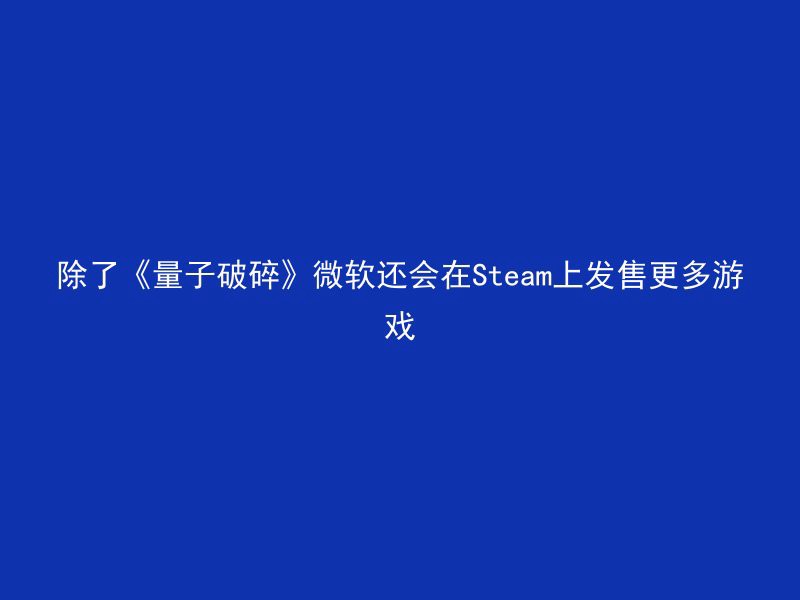 除了《量子破碎》微软还会在Steam上发售更多游戏